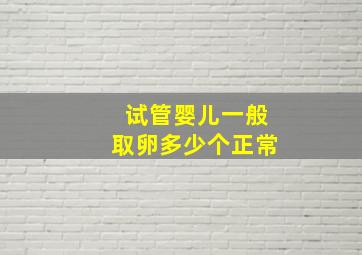 试管婴儿一般
取卵多少个正常